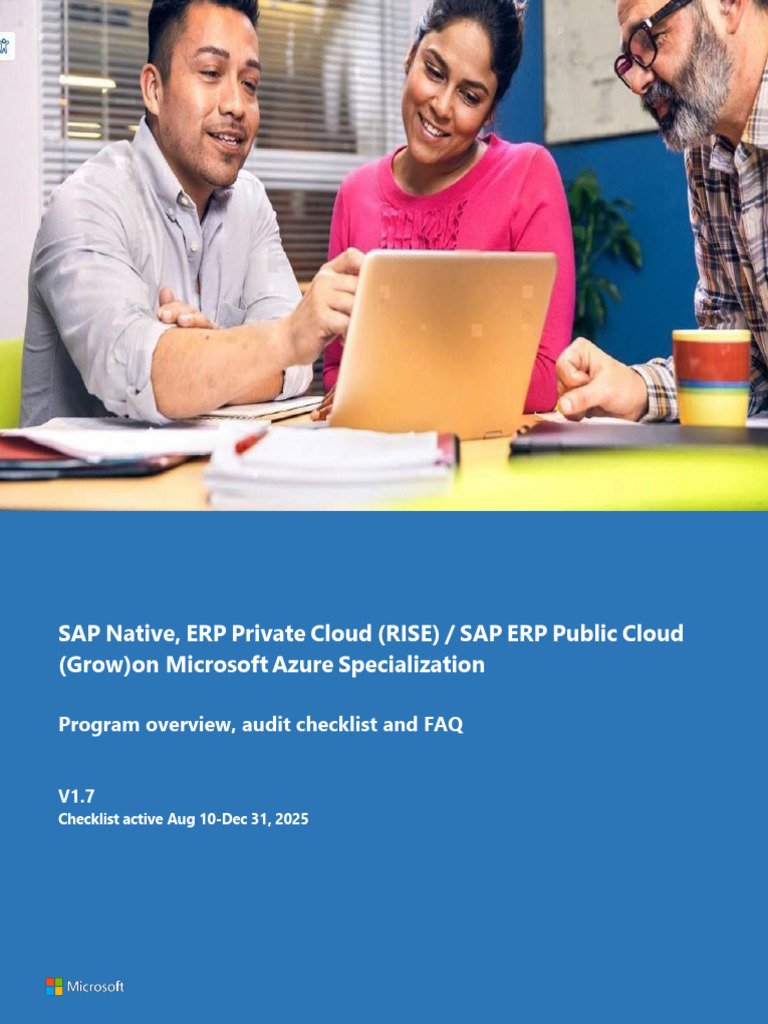 SAP Native, ERP Private Cloud (RISE) / SAP ERP Public Cloud (Grow)on Microsoft Azure Specialization

Program overview, audit checklist and FAQ

V1.7
Checklist active Aug 10-Dec 31, 2025

Microsoft